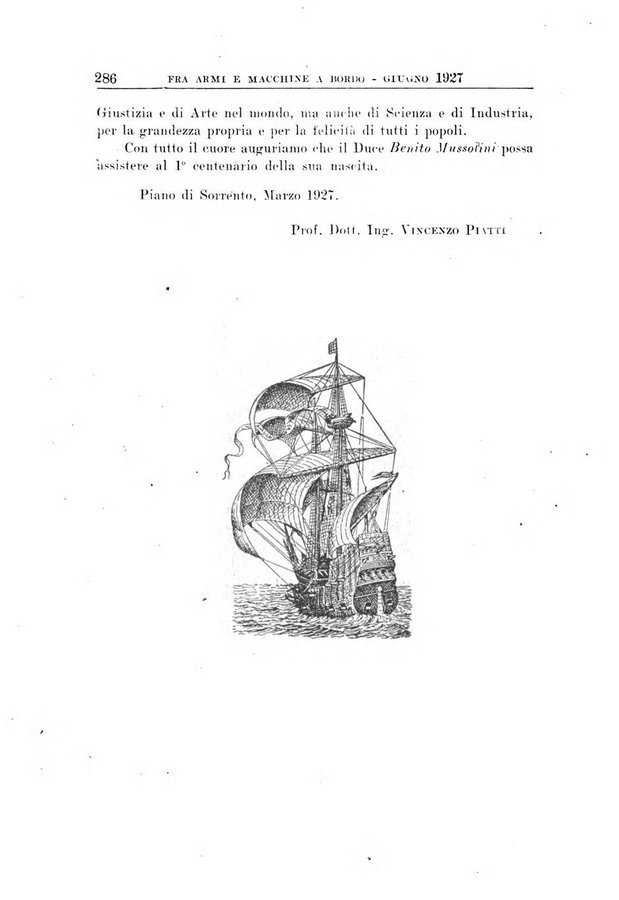 286 FRA ARMI E MACCHINE A BORDO - GIUGNO 1927

Giustizia e di Arte nel mondo, ma anche di Scienza e di Industria, per la grandezza propria e per la felicità di tutti i popoli.

Con tutto il cuore auguriamo che il Duce Benito Mussolini possa assistere al 1° centenario della sua nascita.

Piano di Sorrento, Marzo 1927.

Prof. Dott. Ing. VINCENZO PIATTI